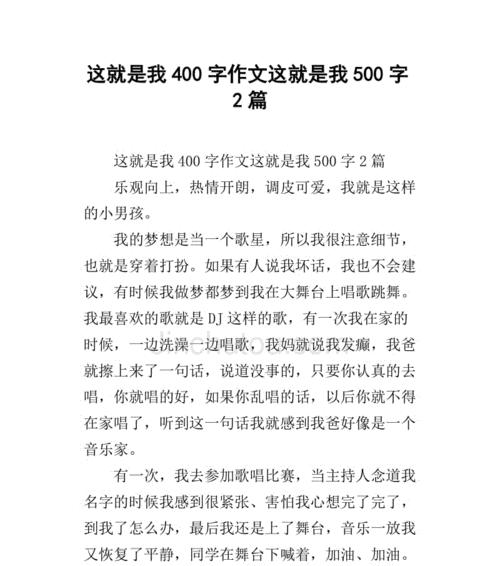 这就是我 400 字作文这就是我 500 字 2 篇

这就是我 400 字作文这就是我 500 字 2 篇

乐观向上，热情开朗，调皮可爱，我就是这样的小男孩。

我的梦想是当一个歌星，所以我很注意细节，也就是穿着打扮。如果有人说我坏话，我也不会建议，有时候我做梦都梦到我在大舞台上唱歌跳舞。我最喜欢的歌就是 DJ 这样的歌，有一次我在家的时候，一边洗澡一边唱歌，我妈就说我发癫，我爸就擦上来了一句话，说道没事的，只要你认真的去唱，你就唱的好，如果你乱唱的话，以后你就不得在家唱了，听到这一句话我就感到我爸好像是一个音乐家。

有一次，我去参加歌唱比赛，当主持人念道我名字的时候我感到很紧张、害怕我心想完了完了，到我了怎么办，最后我还是上了舞台，音乐一放我又恢复了平静，同学在舞台下喊着，加油、加油。